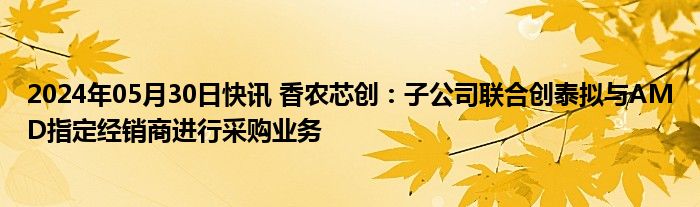 2024年05月30日快讯 香农芯创：子公司联合创泰拟与AMD指定经销商进行采购业务